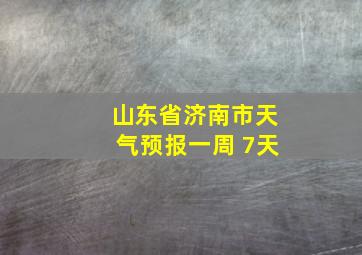 山东省济南市天气预报一周 7天